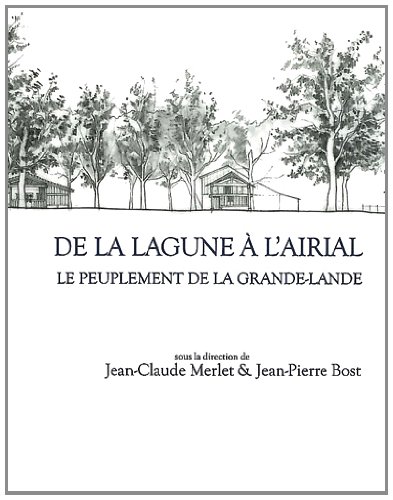 DE LA LAGUNE À L'AIRIAL
LE PEUPLEMENT DE LA GRANDE-LANDE

sous la direction de
Jean-Claude Merlet & Jean-Pierre Bost